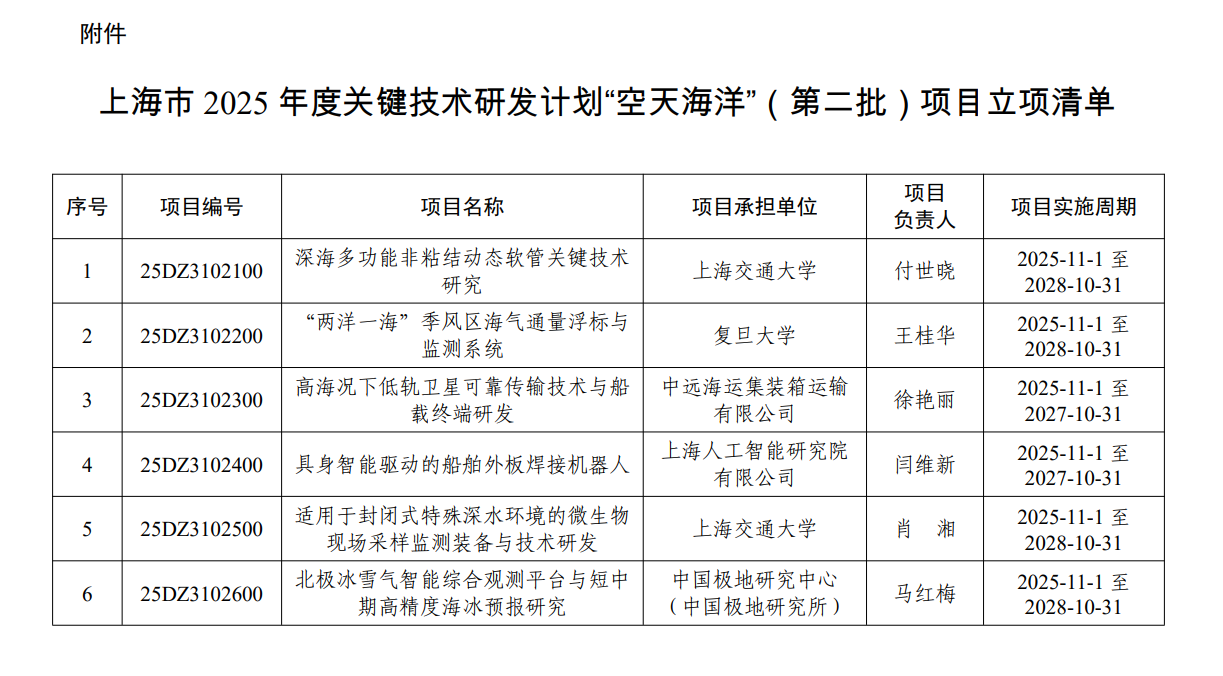 附件

上海市 2025 年度关键技术研发计划“空天海洋”（第二批）项目立项清单

| 序号 | 项目编号 | 项目名称 | 项目承担单位 | 项目负责人 | 项目实施周期 |
|---|---|---|---|---|---|
| 1 | 25DZ3102100 | 深海多功能非粘结动态软管关键技术研究 | 上海交通大学 | 付世晓 | 2025-11-1 至 2028-10-31 |
| 2 | 25DZ3102200 | “两洋一海”季风区海气通量浮标与监测系统 | 复旦大学 | 王桂华 | 2025-11-1 至 2028-10-31 |
| 3 | 25DZ3102300 | 高海况下低轨卫星可靠传输技术与船载终端研发 | 中远海运集装箱运输有限公司 | 徐艳丽 | 2025-11-1 至 2027-10-31 |
| 4 | 25DZ3102400 | 具身智能驱动的船舶外板焊接机器人 | 上海人工智能研究院有限公司 | 闫维新 | 2025-11-1 至 2027-10-31 |
| 5 | 25DZ3102500 | 适用于封闭式特殊深水环境的微生物现场采样监测装备与技术研发 | 上海交通大学 | 肖 湘 | 2025-11-1 至 2028-10-31 |
| 6 | 25DZ3102600 | 北极冰雪气智能综合观测平台与短中期高精度海冰预报研究 | 中国极地研究中心（中国极地研究所） | 马红梅 | 2025-11-1 至 2028-10-31 |